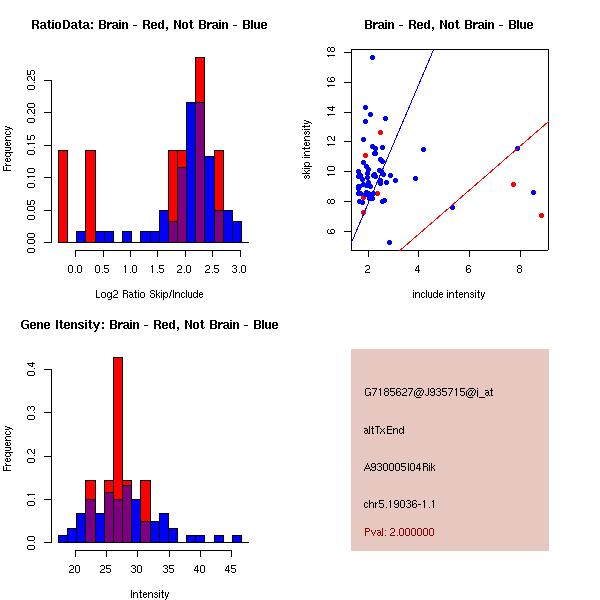 RatioData: Brain - Red, Not Brain - Blue

Frequency

0.00
0.05
0.10
0.15
0.20
0.25

0.0 0.5 1.0 1.5 2.0 2.5 3.0

Log2 Ratio Skip/Include

Brain - Red, Not Brain - Blue

skip intensity

6
8
10
12
14
16
18

2 4 6 8

include intensity

Gene Itensity: Brain - Red, Not Brain - Blue

Frequency

0.0
0.1
0.2
0.3
0.4

20 25 30 35 40 45

Intensity

G7185627@J935715@i_at

altTxEnd

A930005I04Rik

chr5.19036-1.1

Pval: 2.000000